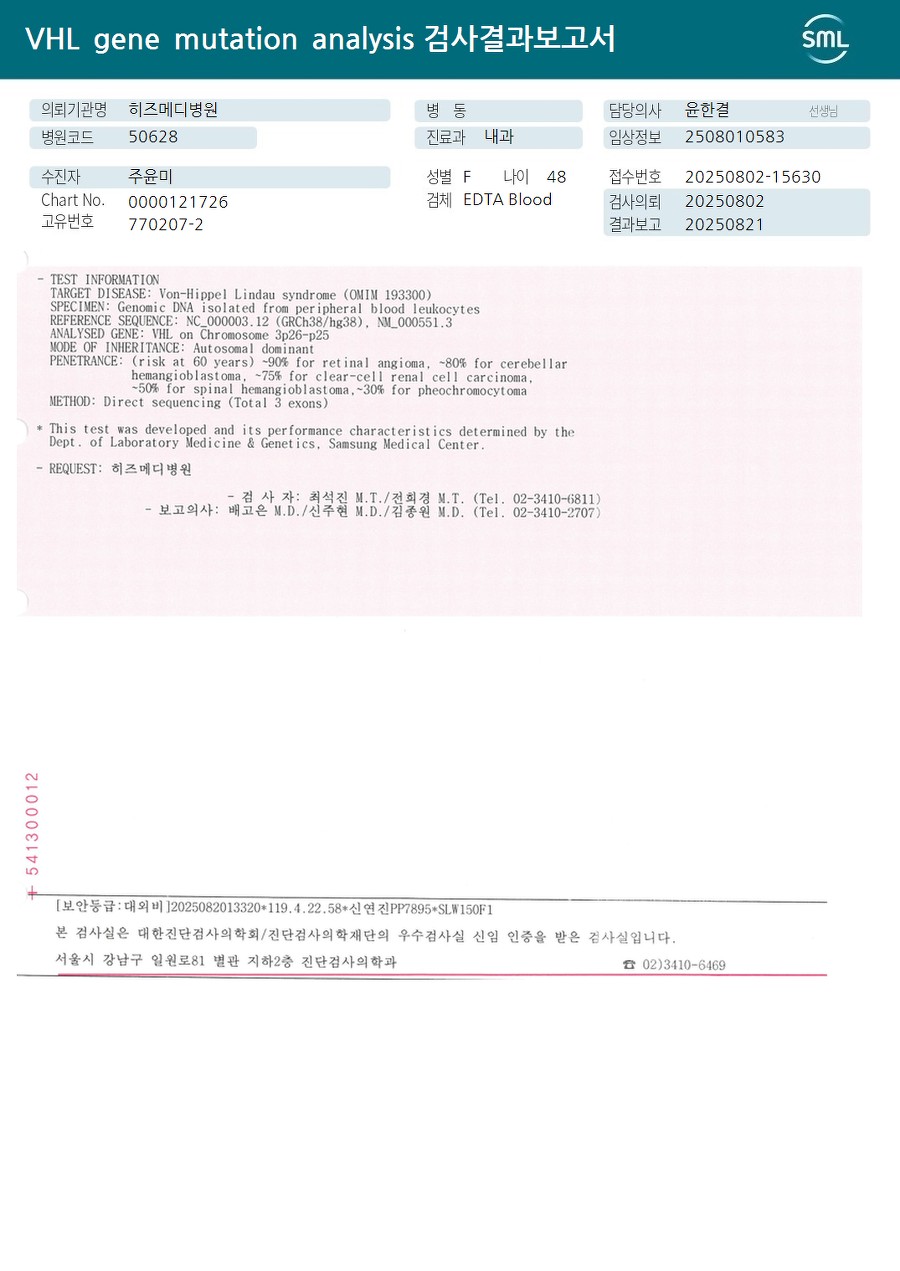 VHL gene mutation analysis 검사결과보고서

SML

의뢰기관명 히즈메디병원
병원코드 50628

병 동
진료과 내과

담당의사 윤한결 선생님
임상정보 2508010583

수진자 주윤미
Chart No. 0000121726
고유번호 770207-2

성별 F 나이 48
검체 EDTA Blood

접수번호 20250802-15630
검사의뢰 20250802
결과보고 20250821

- TEST INFORMATION
TARGET DISEASE: Von-Hippel Lindau syndrome (OMIM 193300)
SPECIMEN: Genomic DNA isolated from peripheral blood leukocytes
REFERENCE SEQUENCE: NC_000003.12 (GRCh38/hg38), NM_000551.3
ANALYSED GENE: VHL on Chromosome 3p26-p25
MODE OF INHERITANCE: Autosomal dominant
PENETRANCE: (risk at 60 years) ~90% for retinal angioma, ~80% for cerebellar hemangioblastoma, ~75% for clear-cell renal cell carcinoma, ~50% for spinal hemangioblastoma,~30% for pheochromocytoma
METHOD: Direct sequencing (Total 3 exons)

* This test was developed and its performance characteristics determined by the Dept. of Laboratory Medicine & Genetics, Samsung Medical Center.

- REQUEST: 히즈메디병원

- 검 사 자: 최석진 M.T./전희경 M.T. (Tel. 02-3410-6811)
- 보고의사: 배고은 M.D./신주현 M.D./김종원 M.D. (Tel. 02-3410-2707)

+ 541300012

[보안등급:대외비]2025082013320*119.4.22.58*신연진PP7895*SLW150F1
본 검사실은 대한진단검사의학회/진단검사의학재단의 우수검사실 신임 인증을 받은 검사실입니다.
서울시 강남구 일원로81 별관 지하2층 진단검사의학과 ☎ 02)3410-6469